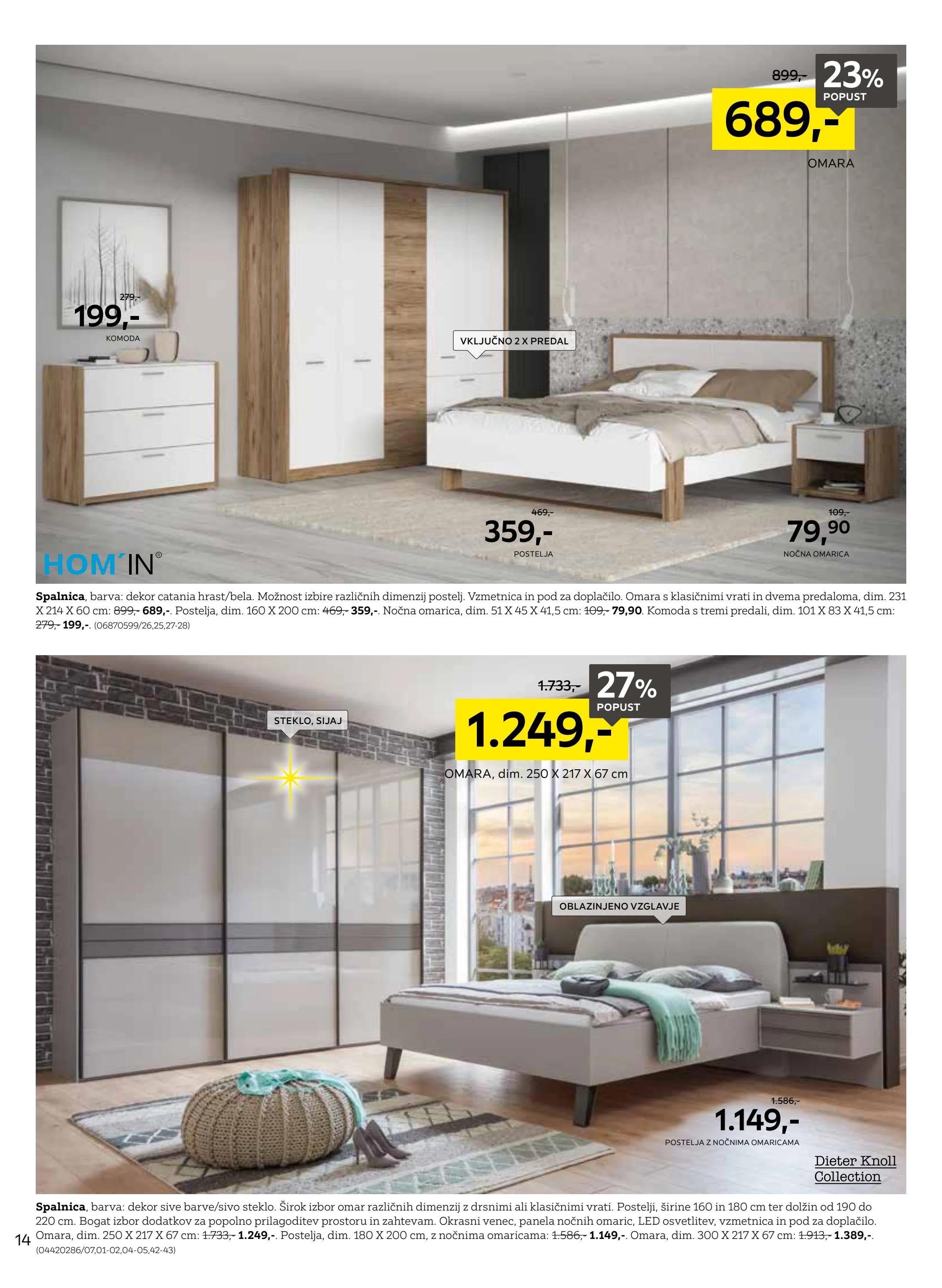 899,- 23% POPUST
689,-
OMARA

279,-
199,-
KOMODA

VKLJUČNO 2 X PREDAL

469,-
359,-
POSTELJA

109,-
79,90
NOČNA OMARICA

HOM´IN®

Spalnica, barva: dekor catania hrast/bela. Možnost izbire različnih dimenzij postelj. Vzmetnica in pod za doplačilo. Omara s klasičnimi vrati in dvema predaloma, dim. 231 X 214 X 60 cm: 899,- 689,-. Postelja, dim. 160 X 200 cm: 469,- 359,-. Nočna omarica, dim. 51 X 45 X 41,5 cm: 109,- 79,90. Komoda s tremi predali, dim. 101 X 83 X 41,5 cm: 279,- 199,-. (06870599/26,25,27-28)

STEKLO, SIJAJ

1.733,- 27% POPUST
1.249,-
OMARA, dim. 250 X 217 X 67 cm

OBLAZINJENO VZGLAVJE

1.586,-
1.149,-
POSTELJA Z NOČNIMA OMARICAMA

Dieter Knoll Collection

Spalnica, barva: dekor sive barve/sivo steklo. Širok izbor omar različnih dimenzij z drsnimi ali klasičnimi vrati. Postelji, širine 160 in 180 cm ter dolžin od 190 do 220 cm. Bogat izbor dodatkov za popolno prilagoditev prostoru in zahtevam. Okrasni venec, panela nočnih omaric, LED osvetlitev, vzmetnica in pod za doplačilo. Omara, dim. 250 X 217 X 67 cm: 1.733,- 1.249,-. Postelja, dim. 180 X 200 cm, z nočnima omaricama: 1.586,- 1.149,-. Omara, dim. 300 X 217 X 67 cm: 1.913,- 1.389,-. (04420286/07,01-02,04-05,42-43)

14